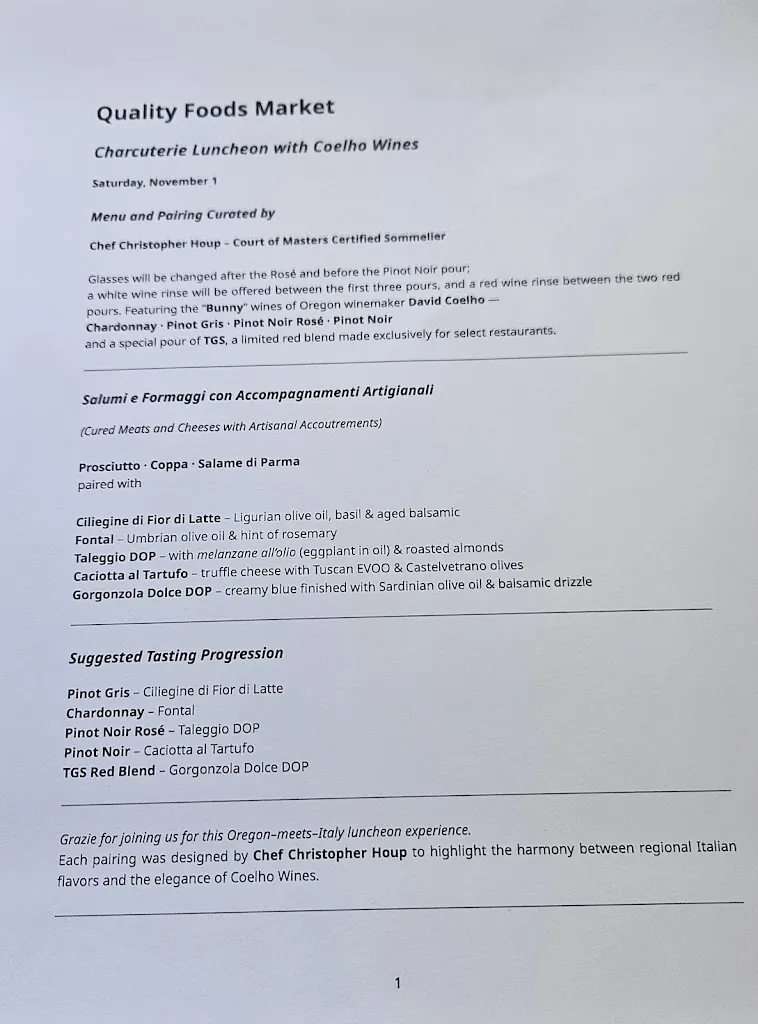 Quality Foods Market

Charcuterie Luncheon with Coelho Wines

Saturday, November 1

Menu and Pairing Curated by

Chef Christopher Houp – Court of Masters Certified Sommelier

Glasses will be changed after the Rosé and before the Pinot Noir pour; a white wine rinse will be offered between the first three pours, and a red wine rinse between the two red pours. Featuring the "Bunny" wines of Oregon winemaker David Coelho — Chardonnay · Pinot Gris · Pinot Noir Rosé · Pinot Noir and a special pour of TGS, a limited red blend made exclusively for select restaurants.

Salumi e Formaggi con Accompagnamenti Artigianali

(Cured Meats and Cheeses with Artisanal Accoutrements)

Prosciutto · Coppa · Salame di Parma
paired with

Ciliegine di Fior di Latte – Ligurian olive oil, basil & aged balsamic
Fontal – Umbrian olive oil & hint of rosemary
Taleggio DOP – with melanzane all'olio (eggplant in oil) & roasted almonds
Caciotta al Tartufo – truffle cheese with Tuscan EVOO & Castelvetrano olives
Gorgonzola Dolce DOP – creamy blue finished with Sardinian olive oil & balsamic drizzle

Suggested Tasting Progression

Pinot Gris – Ciliegine di Fior di Latte
Chardonnay – Fontal
Pinot Noir Rosé – Taleggio DOP
Pinot Noir – Caciotta al Tartufo
TGS Red Blend – Gorgonzola Dolce DOP

Grazie for joining us for this Oregon-meets-Italy luncheon experience.
Each pairing was designed by Chef Christopher Houp to highlight the harmony between regional Italian flavors and the elegance of Coelho Wines.

1